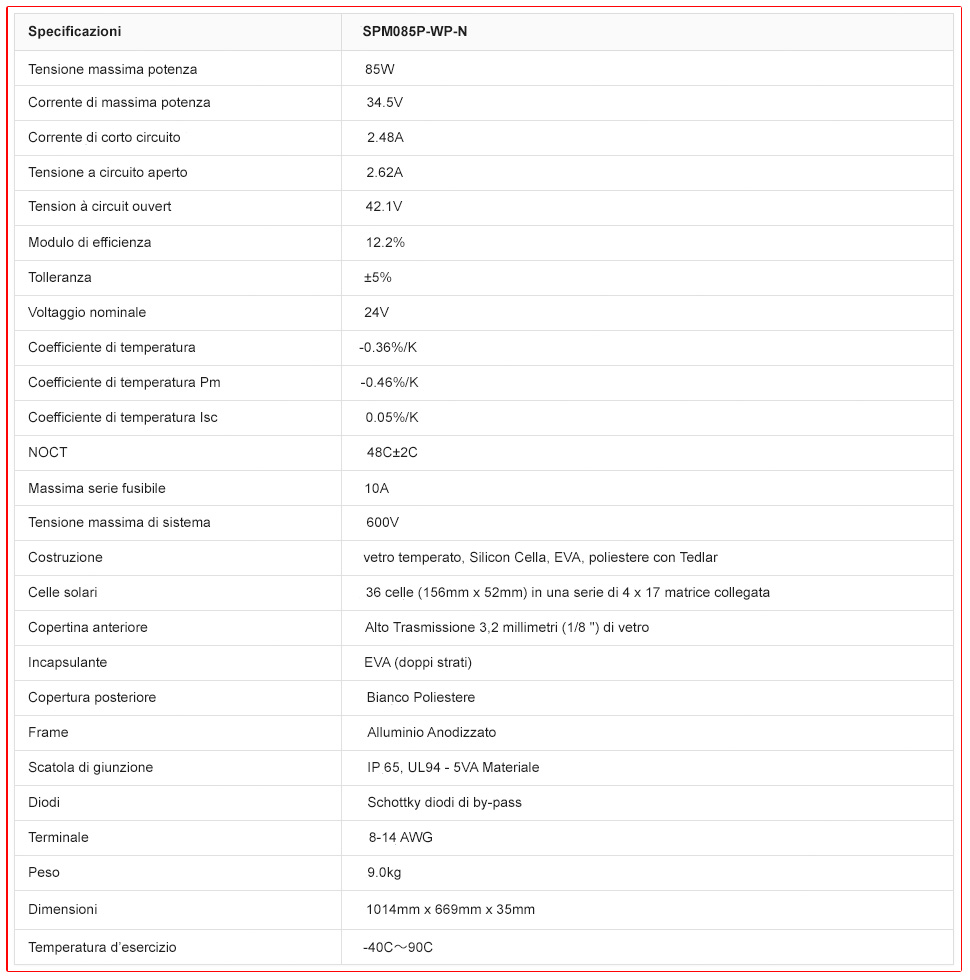 | Specificazioni | SPM085P-WP-N |
|---|---|
| Tensione massima potenza | 85W |
| Corrente di massima potenza | 34.5V |
| Corrente di corto circuito | 2.48A |
| Tensione a circuito aperto | 2.62A |
| Tension à circuit ouvert | 42.1V |
| Modulo di efficienza | 12.2% |
| Tolleranza | ±5% |
| Voltaggio nominale | 24V |
| Coefficiente di temperatura | -0.36%/K |
| Coefficiente di temperatura Pm | -0.46%/K |
| Coefficiente di temperatura Isc | 0.05%/K |
| NOCT | 48C±2C |
| Massima serie fusibile | 10A |
| Tensione massima di sistema | 600V |
| Costruzione | vetro temperato, Silicon Cella, EVA, poliestere con Tedlar |
| Celle solari | 36 celle (156mm x 52mm) in una serie di 4 x 17 matrice collegata |
| Copertina anteriore | Alto Trasmissione 3,2 millimetri (1/8 ") di vetro |
| Incapsulante | EVA (doppi strati) |
| Copertura posteriore | Bianco Poliestere |
| Frame | Alluminio Anodizzato |
| Scatola di giunzione | IP 65, UL94 - 5VA Materiale |
| Diodi | Schottky diodi di by-pass |
| Terminale | 8-14 AWG |
| Peso | 9.0kg |
| Dimensioni | 1014mm x 669mm x 35mm |
| Temperatura d'esercizio | -40C～90C |